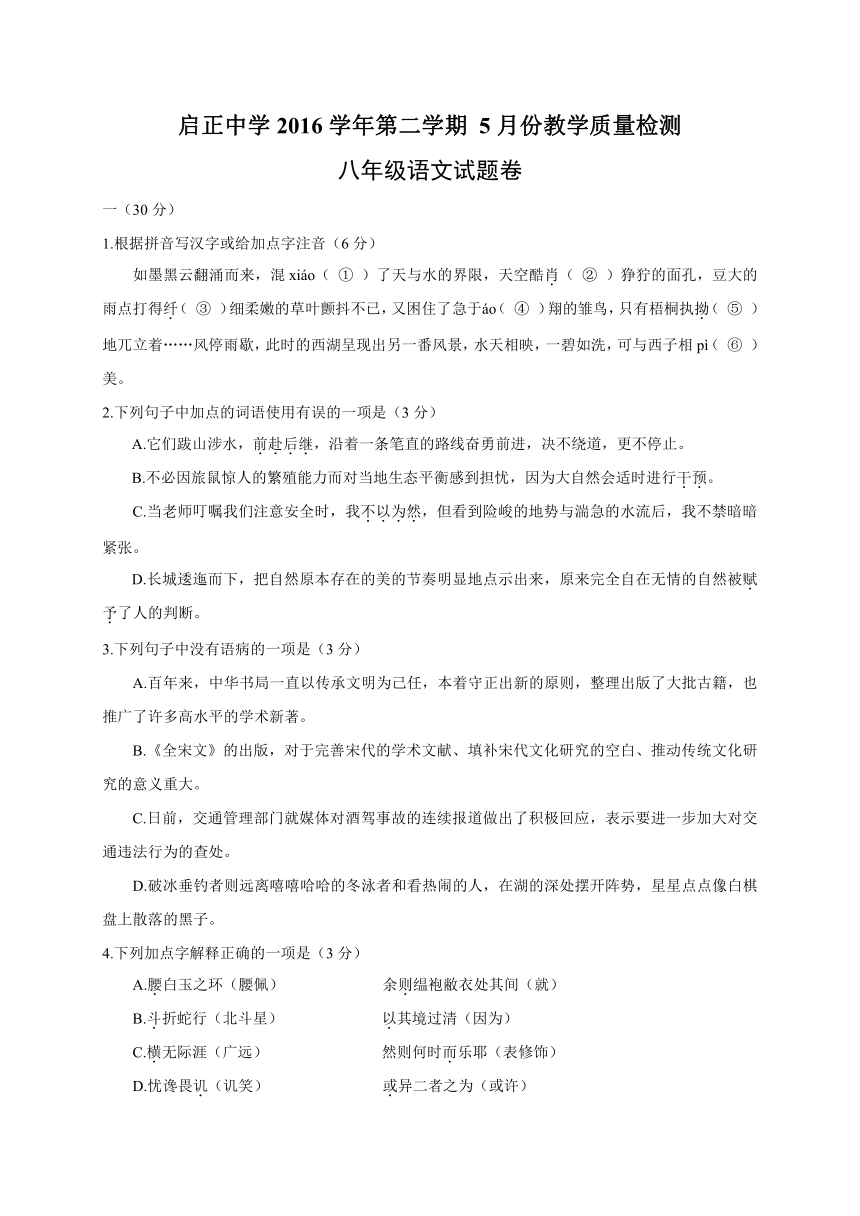 启正中学 2016 学年第二学期 5 月份教学质量检测

八年级语文试题卷

一（30 分）

1.根据拼音写汉字或给加点字注音（6 分）

如墨黑云翻涌而来，混 xiáo（ ① ）了天与水的界限，天空酷肖（ ② ）狰狞的面孔，豆大的雨点打得纤（ ③ ）细柔嫩的草叶颤抖不已，又困住了急于áo（ ④ ）翔的雏鸟，只有梧桐执拗（ ⑤ ）地兀立着……风停雨歇，此时的西湖呈现出另一番风景，水天相映，一碧如洗，可与西子相 pì（ ⑥ ）美。

2.下列句子中加点的词语使用有误的一项是（3 分）

A.它们跋山涉水，前赴后继，沿着一条笔直的路线奋勇前进，决不绕道，更不停止。

B.不必因旅鼠惊人的繁殖能力而对当地生态平衡感到担忧，因为大自然会适时进行干预。

C.当老师叮嘱我们注意安全时，我不以为然，但看到险峻的地势与湍急的水流后，我不禁暗暗紧张。

D.长城逶迤而下，把自然原本存在的美的节奏明显地点示出来，原来完全自在无情的自然被赋予了人的判断。

3.下列句子中没有语病的一项是（3 分）

A.百年来，中华书局一直以传承文明为己任，本着守正出新的原则，整理出版了大批古籍，也推广了许多高水平的学术新著。

B.《全宋文》的出版，对于完善宋代的学术文献、填补宋代文化研究的空白、推动传统文化研究的意义重大。

C.日前，交通管理部门就媒体对酒驾事故的连续报道做出了积极回应，表示要进一步加大对交通违法行为的查处。

D.破冰垂钓者则远离嘻嘻哈哈的冬泳者和看热闹的人，在湖的深处摆开阵势，星星点点像白棋盘上散落的黑子。

4.下列加点字解释正确的一项是（3 分）

A.腰白玉之环（腰佩）　　余则缊袍敝衣处其间（就）

B.斗折蛇行（北斗星）　　以其境过清（因为）

C.横无际涯（广远）　　然则何时而乐耶（表修饰）

D.忧谗畏讥（讥笑）　　或异二者之为（或许）